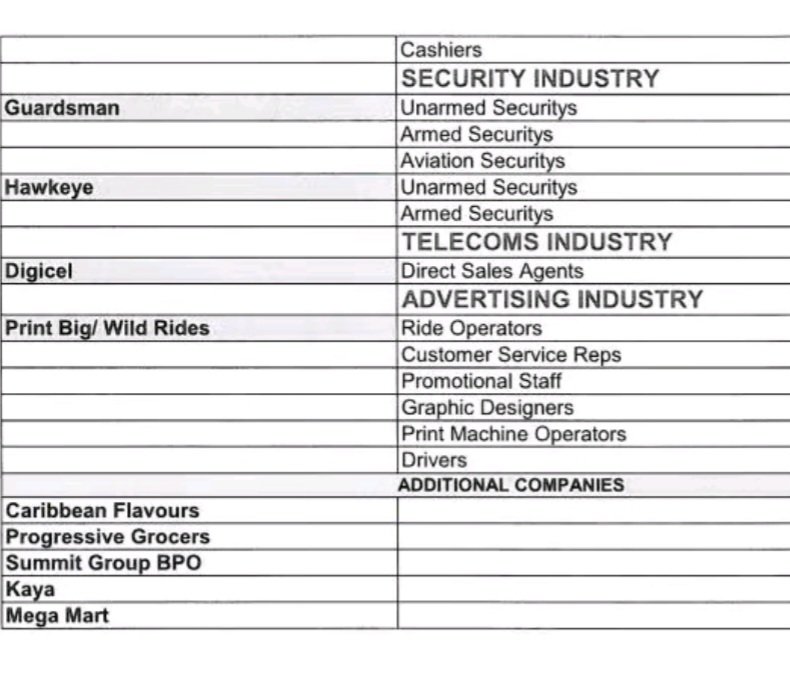 | | |
|---|---|
| | Cashiers |
| | SECURITY INDUSTRY |
| Guardsman | Unarmed Securitys |
| | Armed Securitys |
| | Aviation Securitys |
| Hawkeye | Unarmed Securitys |
| | Armed Securitys |
| | TELECOMS INDUSTRY |
| Digicel | Direct Sales Agents |
| | ADVERTISING INDUSTRY |
| Print Big/ Wild Rides | Ride Operators |
| | Customer Service Reps |
| | Promotional Staff |
| | Graphic Designers |
| | Print Machine Operators |
| | Drivers |
| | ADDITIONAL COMPANIES |
| Caribbean Flavours | |
| Progressive Grocers | |
| Summit Group BPO | |
| Kaya | |
| Mega Mart | |